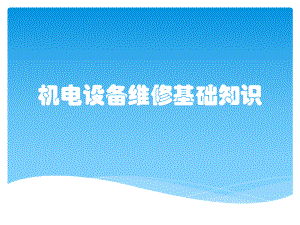 机电设备维修基础知识